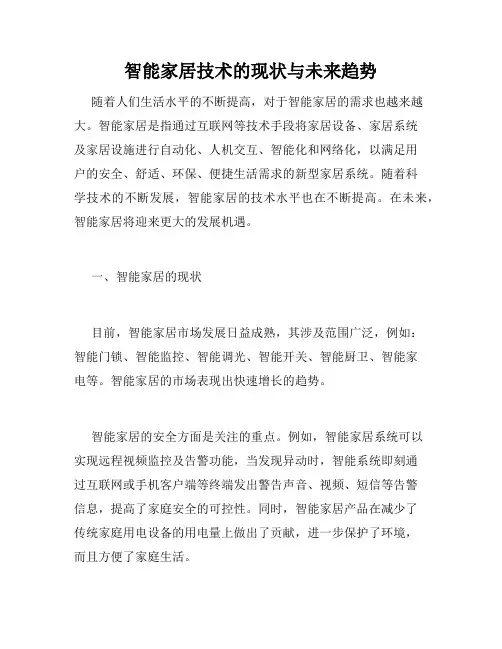 智能家居技术的现状与未来趋势

随着人们生活水平的不断提高，对于智能家居的需求也越来越大。智能家居是指通过互联网等技术手段将家居设备、家居系统及家居设施进行自动化、人机交互、智能化和网络化，以满足用户的安全、舒适、环保、便捷生活需求的新型家居系统。随着科学技术的不断发展，智能家居的技术水平也在不断提高。在未来，智能家居将迎来更大的发展机遇。

一、智能家居的现状

目前，智能家居市场发展日益成熟，其涉及范围广泛，例如：智能门锁、智能监控、智能调光、智能开关、智能厨卫、智能家电等。智能家居的市场表现出快速增长的趋势。

智能家居的安全方面是关注的重点。例如，智能家居系统可以实现远程视频监控及告警功能，当发现异动时，智能系统即刻通过互联网或手机客户端等终端发出警告声音、视频、短信等告警信息，提高了家庭安全的可控性。同时，智能家居产品在减少了传统家庭用电设备的用电量上做出了贡献，进一步保护了环境，而且方便了家庭生活。